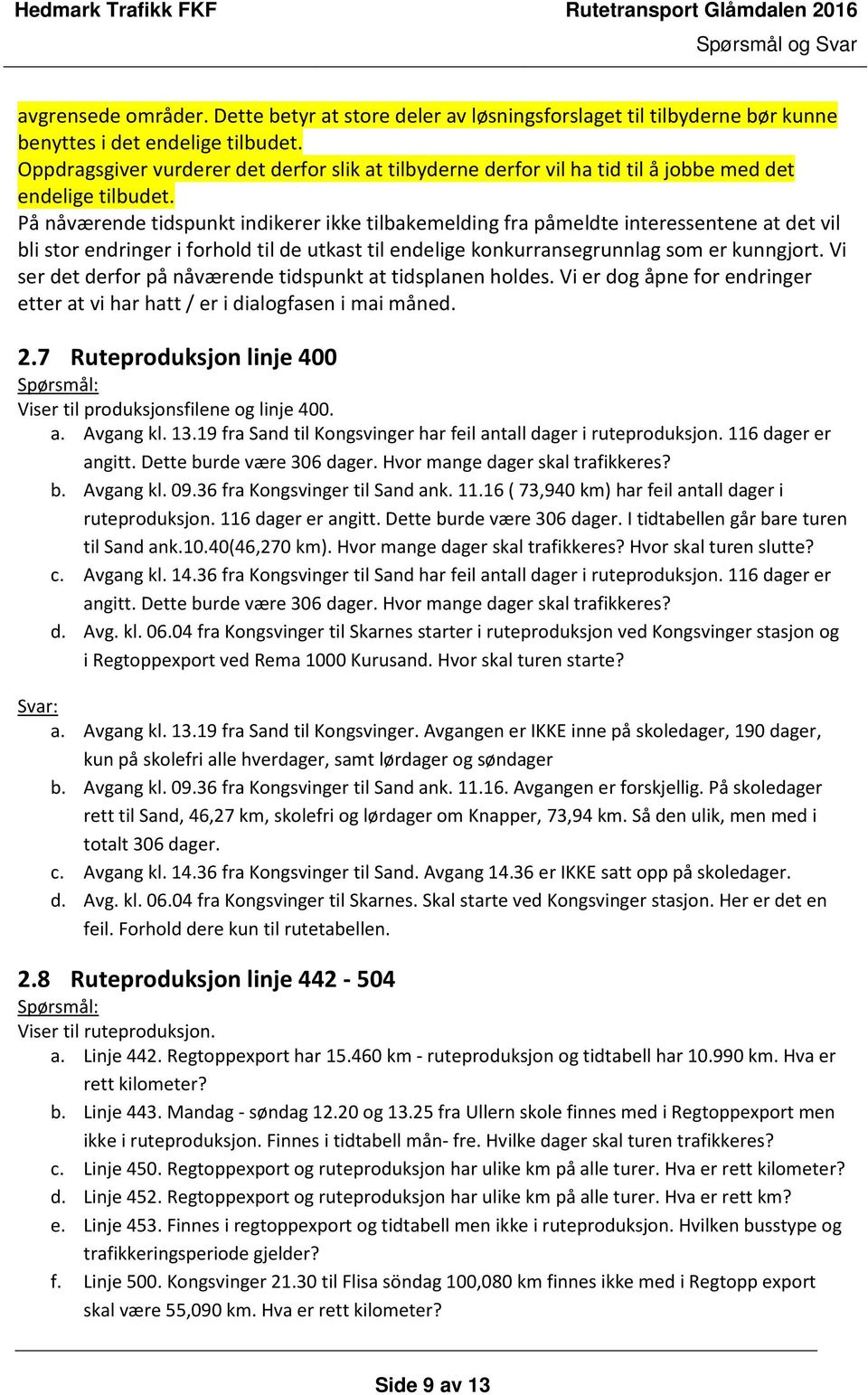 Hedmark Trafikk FKF

Rutetransport Glåmdalen 2016
Spørsmål og Svar

avgrensede områder. Dette betyr at store deler av løsningsforslaget til tilbyderne bør kunne benyttes i det endelige tilbudet.
Oppdragsgiver vurderer det derfor slik at tilbyderne derfor vil ha tid til å jobbe med det endelige tilbudet.
På nåværende tidspunkt indikerer ikke tilbakemelding fra påmeldte interessentene at det vil bli stor endringer i forhold til de utkast til endelige konkurransegrunnlag som er kunngjort. Vi ser det derfor på nåværende tidspunkt at tidsplanen holdes. Vi er dog åpne for endringer etter at vi har hatt / er i dialogfasen i mai måned.

2.7 Ruteproduksjon linje 400
Spørsmål:
Viser til produksjonsfilene og linje 400.
a. Avgang kl. 13.19 fra Sand til Kongsvinger har feil antall dager i ruteproduksjon. 116 dager er angitt. Dette burde være 306 dager. Hvor mange dager skal trafikkeres?
b. Avgang kl. 09.36 fra Kongsvinger til Sand ank. 11.16 ( 73,940 km) har feil antall dager i ruteproduksjon. 116 dager er angitt. Dette burde være 306 dager. I tidtabellen går bare turen til Sand ank.10.40(46,270 km). Hvor mange dager skal trafikkeres? Hvor skal turen slutte?
c. Avgang kl. 14.36 fra Kongsvinger til Sand har feil antall dager i ruteproduksjon. 116 dager er angitt. Dette burde være 306 dager. Hvor mange dager skal trafikkeres?
d. Avg. kl. 06.04 fra Kongsvinger til Skarnes starter i ruteproduksjon ved Kongsvinger stasjon og i Regtoppexport ved Rema 1000 Kurusand. Hvor skal turen starte?

Svar:
a. Avgang kl. 13.19 fra Sand til Kongsvinger. Avgangen er IKKE inne på skoledager, 190 dager, kun på skolefri alle hverdager, samt lørdager og søndager
b. Avgang kl. 09.36 fra Kongsvinger til Sand ank. 11.16. Avgangen er forskjellig. På skoledager rett til Sand, 46,27 km, skolefri og lørdager om Knapper, 73,94 km. Så den ulik, men med i totalt 306 dager.
c. Avgang kl. 14.36 fra Kongsvinger til Sand. Avgang 14.36 er IKKE satt opp på skoledager.
d. Avg. kl. 06.04 fra Kongsvinger til Skarnes. Skal starte ved Kongsvinger stasjon. Her er det en feil. Forhold dere kun til rutetabellen.

2.8 Ruteproduksjon linje 442 - 504
Spørsmål:
Viser til ruteproduksjon.
a. Linje 442. Regtoppexport har 15.460 km - ruteproduksjon og tidtabell har 10.990 km. Hva er rett kilometer?
b. Linje 443. Mandag - søndag 12.20 og 13.25 fra Ullern skole finnes med i Regtoppexport men ikke i ruteproduksjon. Finnes i tidtabell mån- fre. Hvilke dager skal turen trafikkeres?
c. Linje 450. Regtoppexport og ruteproduksjon har ulike km på alle turer. Hva er rett kilometer?
d. Linje 452. Regtoppexport og ruteproduksjon har ulike km på alle turer. Hva er rett km?
e. Linje 453. Finnes i regtoppexport og tidtabell men ikke i ruteproduksjon. Hvilken busstype og trafikkeringsperiode gjelder?
f. Linje 500. Kongsvinger 21.30 til Flisa söndag 100,080 km finnes ikke med i Regtopp export skal være 55,090 km. Hva er rett kilometer?

Side 9 av 13